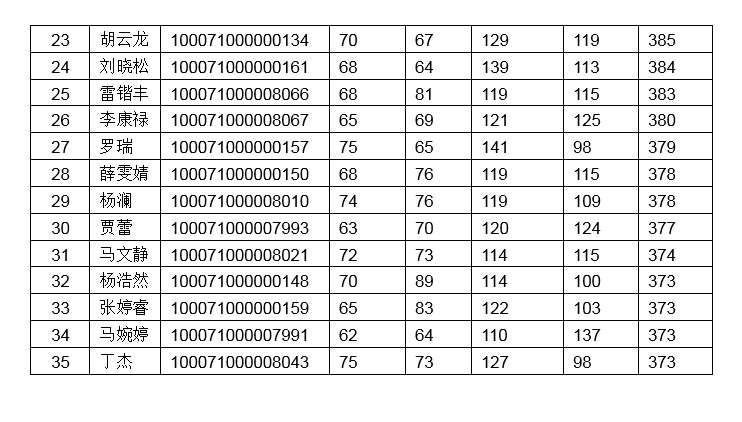 | 23 | 胡云龙 | 100071000000134 | 70 | 67 | 129 | 119 | 385 |
|---|---|---|---|---|---|---|---|
| 24 | 刘晓松 | 100071000000161 | 68 | 64 | 139 | 113 | 384 |
| 25 | 雷锴丰 | 100071000008066 | 68 | 81 | 119 | 115 | 383 |
| 26 | 李康禄 | 100071000008067 | 65 | 69 | 121 | 125 | 380 |
| 27 | 罗瑞 | 100071000000157 | 75 | 65 | 141 | 98 | 379 |
| 28 | 薛雯婧 | 100071000000150 | 68 | 76 | 119 | 115 | 378 |
| 29 | 杨澜 | 100071000008010 | 74 | 76 | 119 | 109 | 378 |
| 30 | 贾蕾 | 100071000007993 | 63 | 70 | 120 | 124 | 377 |
| 31 | 马文静 | 100071000008021 | 72 | 73 | 114 | 115 | 374 |
| 32 | 杨浩然 | 100071000000148 | 70 | 89 | 114 | 100 | 373 |
| 33 | 张婷睿 | 100071000000159 | 65 | 83 | 122 | 103 | 373 |
| 34 | 马婉婷 | 100071000007991 | 62 | 64 | 110 | 137 | 373 |
| 35 | 丁杰 | 100071000008043 | 75 | 73 | 127 | 98 | 373 |